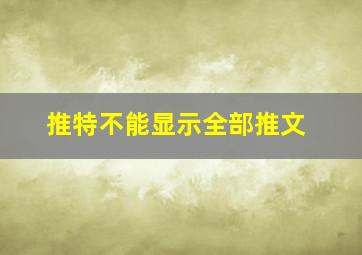 推特不能显示全部推文